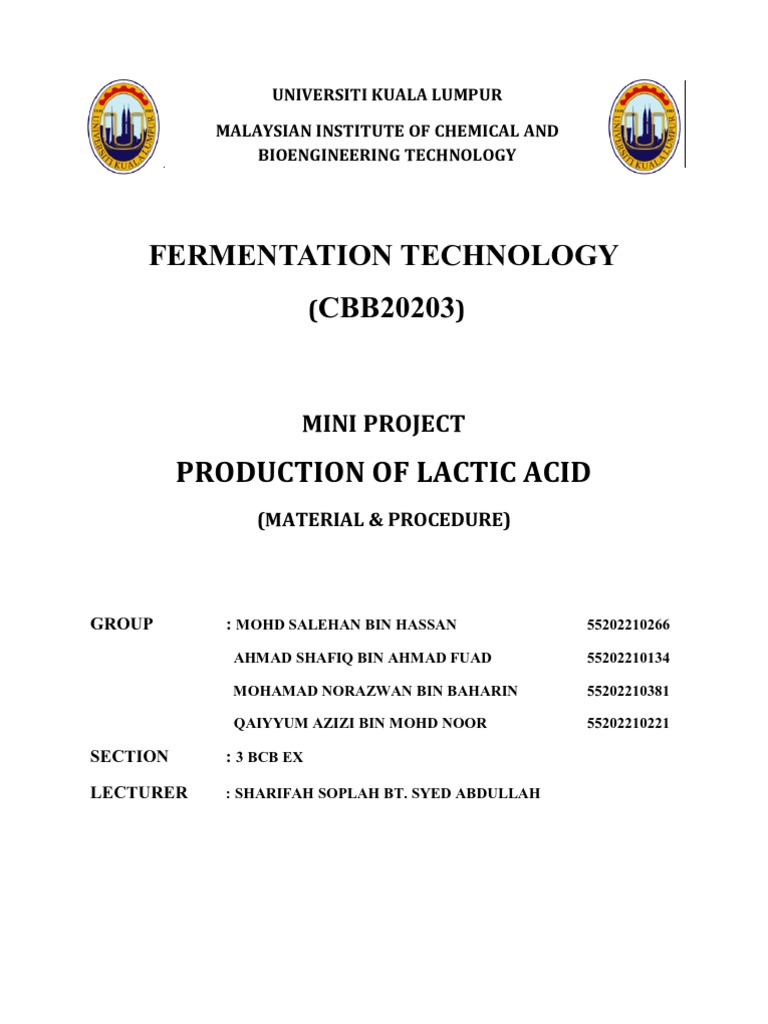 UNIVERSITI KUALA LUMPUR

MALAYSIAN INSTITUTE OF CHEMICAL AND BIOENGINEERING TECHNOLOGY

FERMENTATION TECHNOLOGY

(CBB20203)

MINI PROJECT

PRODUCTION OF LACTIC ACID

(MATERIAL & PROCEDURE)

GROUP : MOHD SALEHAN BIN HASSAN 55202210266
AHMAD SHAFIQ BIN AHMAD FUAD 55202210134
MOHAMAD NORAZWAN BIN BAHARIN 55202210381
QAIYYUM AZIZI BIN MOHD NOOR 55202210221

SECTION : 3 BCB EX

LECTURER : SHARIFAH SOPLAH BT. SYED ABDULLAH